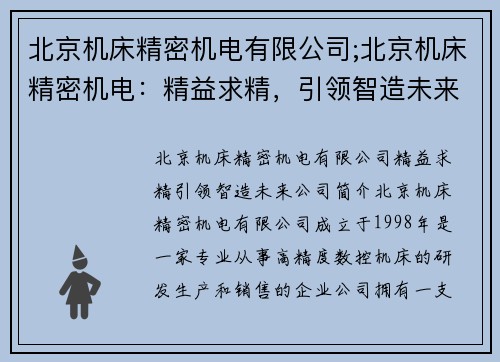 北京机床精密机电有限公司;北京机床精密机电：精益求精，引领智造未来

北京机床精密机电有限公司精益求精引领智造未来公司简介北京机床精密机电有限公司成立于1998年是一家专业从事高精度数控机床的研发生产和销售的企业公司拥有一支